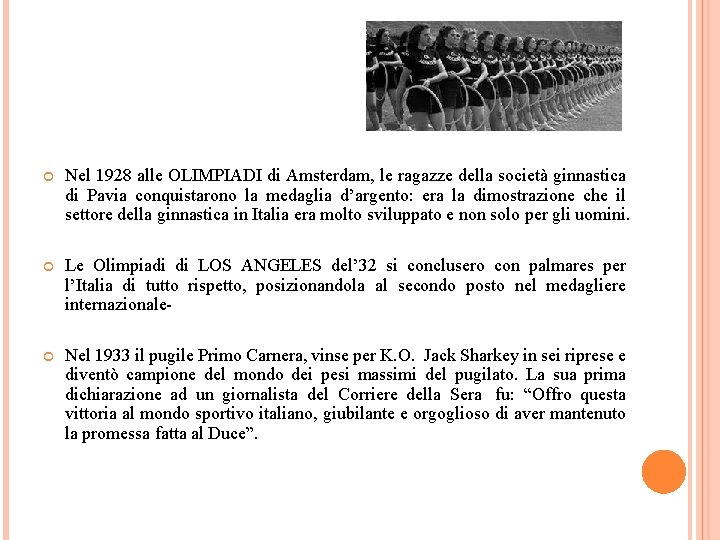 Nel 1928 alle OLIMPIADI di Amsterdam, le ragazze della società ginnastica di Pavia conquistarono la medaglia d'argento: era la dimostrazione che il settore della ginnastica in Italia era molto sviluppato e non solo per gli uomini.

Le Olimpiadi di LOS ANGELES del'32 si conclusero con palmares per l'Italia di tutto rispetto, posizionandola al secondo posto nel medagliere internazionale-

Nel 1933 il pugile Primo Carnera, vinse per K.O. Jack Sharkey in sei riprese e diventò campione del mondo dei pesi massimi del pugilato. La sua prima dichiarazione ad un giornalista del Corriere della Sera fu: "Offro questa vittoria al mondo sportivo italiano, giubilante e orgoglioso di aver mantenuto la promessa fatta al Duce".